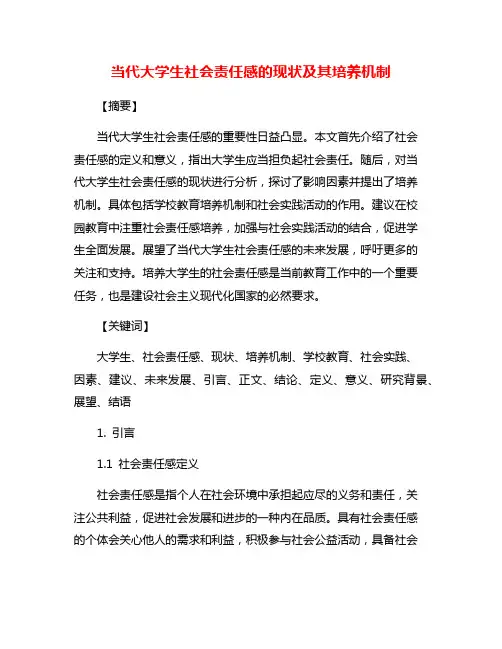 当代大学生社会责任感的现状及其培养机制

【摘要】

当代大学生社会责任感的重要性日益凸显。本文首先介绍了社会责任感的定义和意义，指出大学生应当担负起社会责任。随后，对当代大学生社会责任感的现状进行分析，探讨了影响因素并提出了培养机制。具体包括学校教育培养机制和社会实践活动的作用。建议在校园教育中注重社会责任感培养，加强与社会实践活动的结合，促进学生全面发展。展望了当代大学生社会责任感的未来发展，呼吁更多的关注和支持。培养大学生的社会责任感是当前教育工作中的一个重要任务，也是建设社会主义现代化国家的必然要求。

【关键词】

大学生、社会责任感、现状、培养机制、学校教育、社会实践、因素、建议、未来发展、引言、正文、结论、定义、意义、研究背景、展望、结语

1. 引言

1.1 社会责任感定义

社会责任感是指个人在社会环境中承担起应尽的义务和责任，关注公共利益，促进社会发展和进步的一种内在品质。具有社会责任感的个体会关心他人的需求和利益，积极参与社会公益活动，具备社会